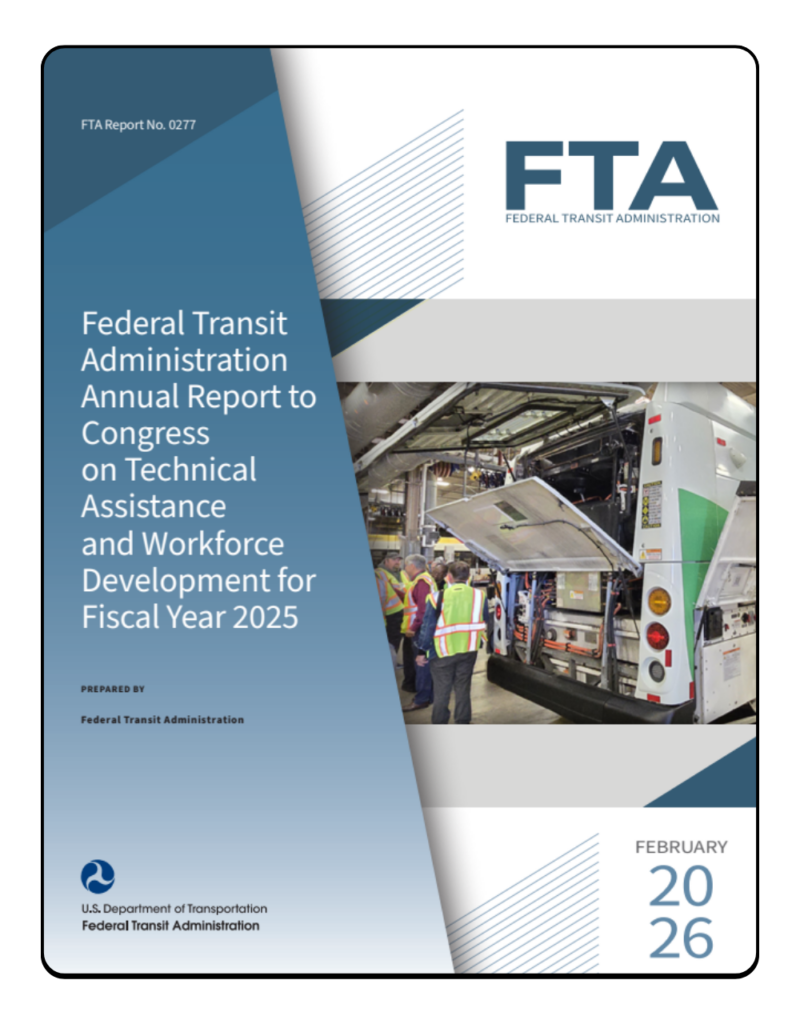 FTA Report No. 0277

FTA
FEDERAL TRANSIT ADMINISTRATION

Federal Transit Administration Annual Report to Congress on Technical Assistance and Workforce Development for Fiscal Year 2025

PREPARED BY

Federal Transit Administration

U.S. Department of Transportation
Federal Transit Administration

FEBRUARY
20
26